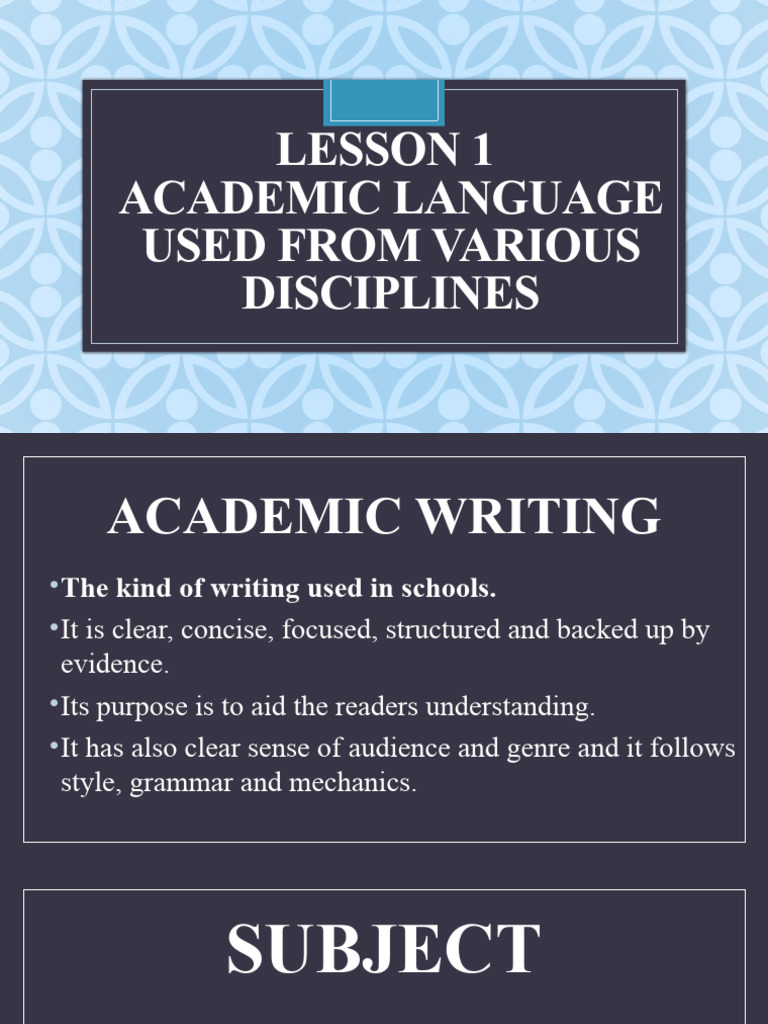 LESSON 1
ACADEMIC LANGUAGE USED FROM VARIOUS DISCIPLINES

ACADEMIC WRITING

• The kind of writing used in schools.
• It is clear, concise, focused, structured and backed up by evidence.
• Its purpose is to aid the readers understanding.
• It has also clear sense of audience and genre and it follows style, grammar and mechanics.

SUBJECT